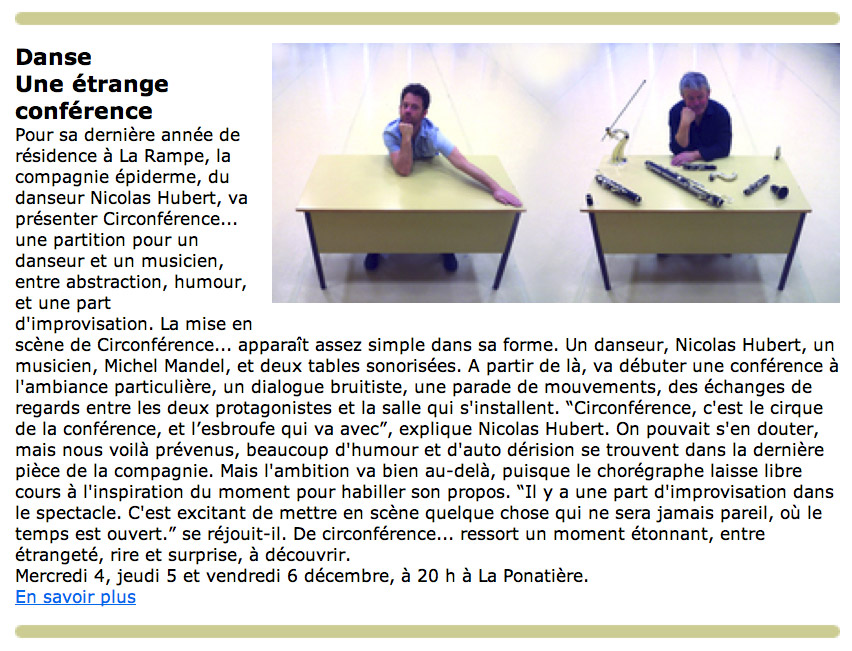 Danse
Une étrange conférence

Pour sa dernière année de résidence à La Rampe, la compagnie épiderme, du danseur Nicolas Hubert, va présenter Circonférence... une partition pour un danseur et un musicien, entre abstraction, humour, et une part d'improvisation. La mise en scène de Circonférence... apparaît assez simple dans sa forme. Un danseur, Nicolas Hubert, un musicien, Michel Mandel, et deux tables sonorisées. A partir de là, va débuter une conférence à l'ambiance particulière, un dialogue bruitiste, une parade de mouvements, des échanges de regards entre les deux protagonistes et la salle qui s'installent. “Circonférence, c'est le cirque de la conférence, et l’esbroufe qui va avec”, explique Nicolas Hubert. On pouvait s'en douter, mais nous voilà prévenus, beaucoup d'humour et d'auto dérision se trouvent dans la dernière pièce de la compagnie. Mais l'ambition va bien au-delà, puisque le chorégraphe laisse libre cours à l'inspiration du moment pour habiller son propos. “Il y a une part d'improvisation dans le spectacle. C'est excitant de mettre en scène quelque chose qui ne sera jamais pareil, où le temps est ouvert.” se réjouit-il. De circonférence... ressort un moment étonnant, entre étrangeté, rire et surprise, à découvrir.
Mercredi 4, jeudi 5 et vendredi 6 décembre, à 20 h à La Ponatière.
En savoir plus